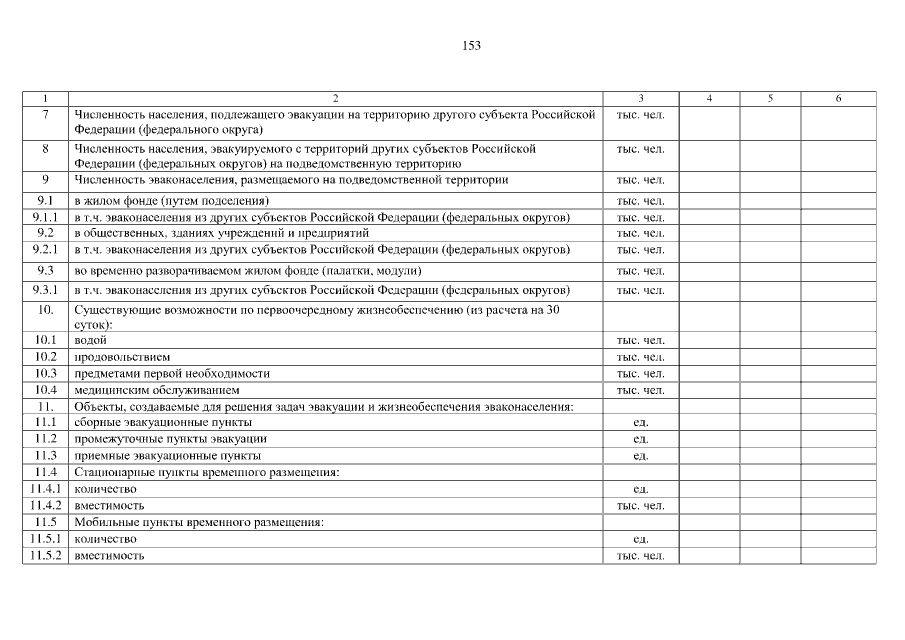 153

| 1 | 2 | 3 | 4 | 5 | 6 |
|---|---|---|---|---|---|
| 7 | Численность населения, подлежащего эвакуации на территорию другого субъекта Российской Федерации (федерального округа) | тыс. чел. | | | |
| 8 | Численность населения, эвакуируемого с территорий других субъектов Российской Федерации (федеральных округов) на подведомственную территорию | тыс. чел. | | | |
| 9 | Численность эваконаселения, размещаемого на подведомственной территории | тыс. чел. | | | |
| 9.1 | в жилом фонде (путем подселения) | тыс. чел. | | | |
| 9.1.1 | в т.ч. эваконаселения из других субъектов Российской Федерации (федеральных округов) | тыс. чел. | | | |
| 9.2 | в общественных, зданиях учреждений и предприятий | тыс. чел. | | | |
| 9.2.1 | в т.ч. эваконаселения из других субъектов Российской Федерации (федеральных округов) | тыс. чел. | | | |
| 9.3 | во временно разворачиваемом жилом фонде (палатки, модули) | тыс. чел. | | | |
| 9.3.1 | в т.ч. эваконаселения из других субъектов Российской Федерации (федеральных округов) | тыс. чел. | | | |
| 10. | Существующие возможности по первоочередному жизнеобеспечению (из расчета на 30 суток): | | | | |
| 10.1 | водой | тыс. чел. | | | |
| 10.2 | продовольствием | тыс. чел. | | | |
| 10.3 | предметами первой необходимости | тыс. чел. | | | |
| 10.4 | медицинским обслуживанием | тыс. чел. | | | |
| 11. | Объекты, создаваемые для решения задач эвакуации и жизнеобеспечения эваконаселения: | | | | |
| 11.1 | сборные эвакуационные пункты | ед. | | | |
| 11.2 | промежуточные пункты эвакуации | ед. | | | |
| 11.3 | приемные эвакуационные пункты | ед. | | | |
| 11.4 | Стационарные пункты временного размещения: | | | | |
| 11.4.1 | количество | ед. | | | |
| 11.4.2 | вместимость | тыс. чел. | | | |
| 11.5 | Мобильные пункты временного размещения: | | | | |
| 11.5.1 | количество | ед. | | | |
| 11.5.2 | вместимость | тыс. чел. | | | |